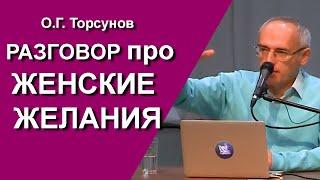 О.Г. Торсунов

РАЗГОВОР про ЖЕНСКИЕ ЖЕЛАНИЯ